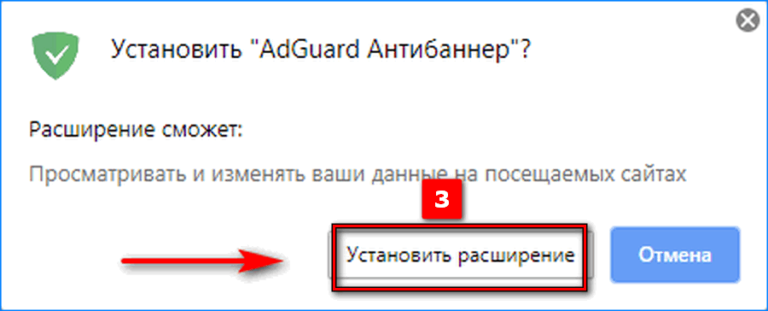 Установить "AdGuard Антибаннер"?

Расширение сможет:

Просматривать и изменять ваши данные на посещаемых сайтах

3

Установить расширение

Отмена